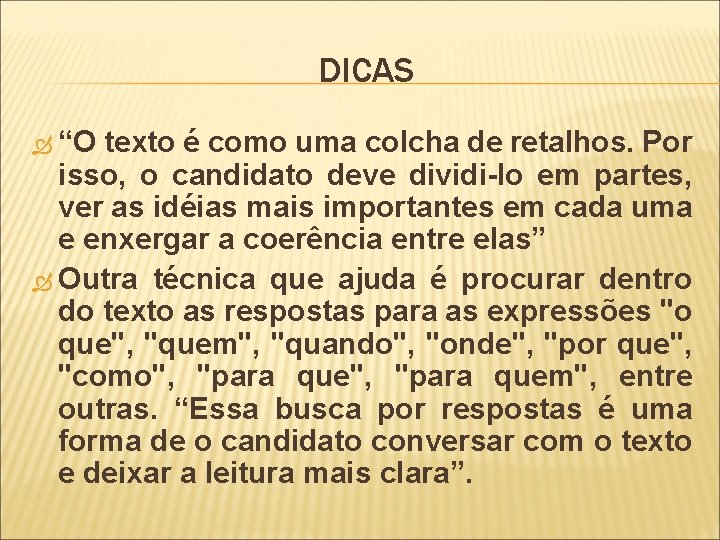 DICAS

“O texto é como uma colcha de retalhos. Por isso, o candidato deve dividi-lo em partes, ver as idéias mais importantes em cada uma e enxergar a coerência entre elas”

Outra técnica que ajuda é procurar dentro do texto as respostas para as expressões "o que", "quem", "quando", "onde", "por que", "como", "para que", "para quem", entre outras. “Essa busca por respostas é uma forma de o candidato conversar com o texto e deixar a leitura mais clara”.